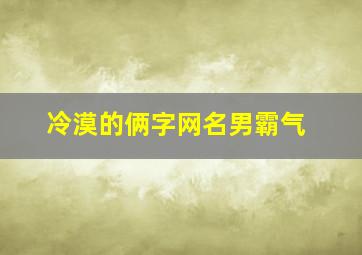 冷漠的俩字网名男霸气